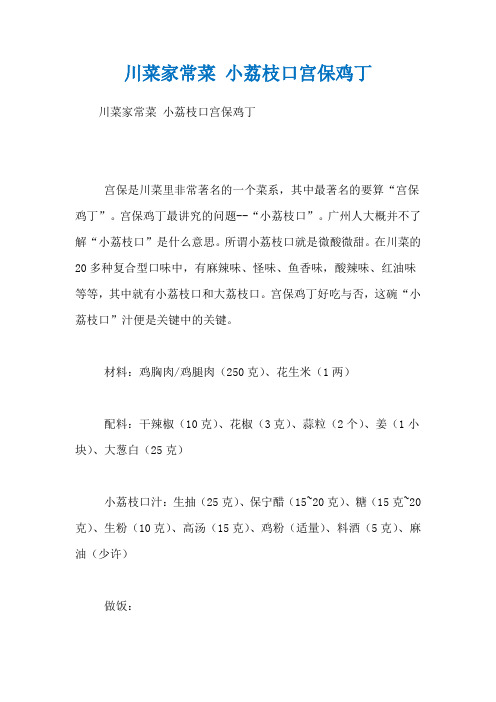 川菜家常菜 小荔枝口宫保鸡丁

川菜家常菜 小荔枝口宫保鸡丁

宫保是川菜里非常著名的一个菜系，其中最著名的要算“宫保鸡丁”。宫保鸡丁最讲究的问题--“小荔枝口”。广州人大概并不了解“小荔枝口”是什么意思。所谓小荔枝口就是微酸微甜。在川菜的20多种复合型口味中，有麻辣味、怪味、鱼香味，酸辣味、红油味等等，其中就有小荔枝口和大荔枝口。宫保鸡丁好吃与否，这碗“小荔枝口”汁便是关键中的关键。

材料：鸡胸肉/鸡腿肉（250克）、花生米（1两）

配料：干辣椒（10克）、花椒（3克）、蒜粒（2个）、姜（1小块）、大葱白（25克）

小荔枝口汁：生抽（25克）、保宁醋（15~20克）、糖（15克~20克）、生粉（10克）、高汤（15克）、鸡粉（适量）、料酒（5克）、麻油（少许）

做饭：